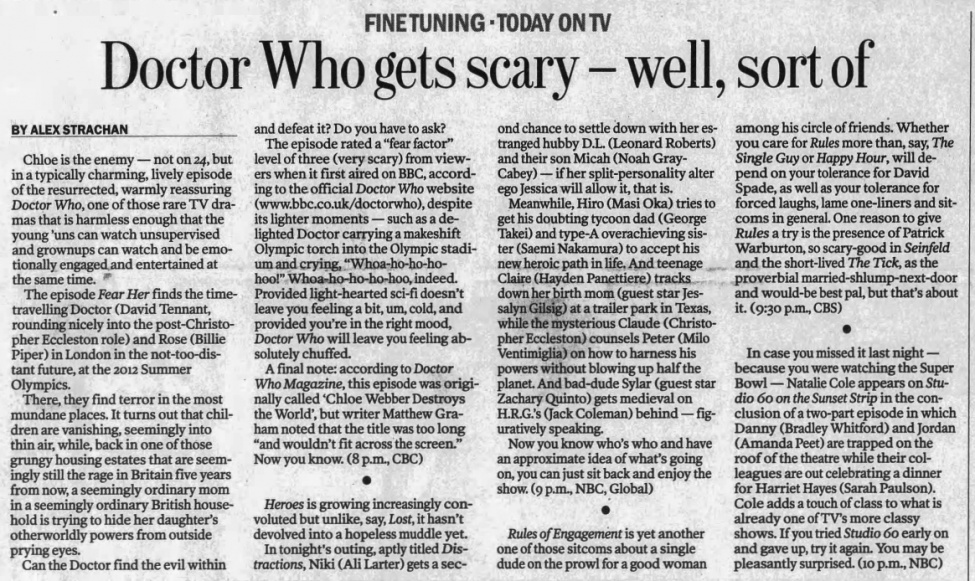 FINE TUNING · TODAY ON TV

Doctor Who gets scary – well, sort of

BY ALEX STRACHAN

Chloe is the enemy — not on 24, but in a typically charming, lively episode of the resurrected, warmly reassuring Doctor Who, one of those rare TV dramas that is harmless enough that the young 'uns can watch unsupervised and grownups can watch and be emotionally engaged and entertained at the same time.

The episode Fear Her finds the time-travelling Doctor (David Tennant, rounding nicely into the post-Christopher Eccleston role) and Rose (Billie Piper) in London in the not-too-distant future, at the 2012 Summer Olympics.

There, they find terror in the most mundane places. It turns out that children are vanishing, seemingly into thin air, while, back in one of those grungy housing estates that are seemingly still the rage in Britain five years from now, a seemingly ordinary mom in a seemingly ordinary British household is trying to hide her daughter's otherworldly powers from outside prying eyes.

Can the Doctor find the evil within and defeat it? Do you have to ask?

The episode rated a "fear factor" level of three (very scary) from viewers when it first aired on BBC, according to the official Doctor Who website (www.bbc.co.uk/doctorwho), despite its lighter moments — such as a delighted Doctor carrying a makeshift Olympic torch into the Olympic stadium and crying, "Whoa-ho-ho-ho-hoo!" Whoa-ho-ho-ho-hoo, indeed. Provided light-hearted sci-fi doesn't leave you feeling a bit, um, cold, and provided you're in the right mood, Doctor Who will leave you feeling absolutely chuffed.

A final note: according to Doctor Who Magazine, this episode was originally called 'Chloe Webber Destroys the World', but writer Matthew Graham noted that the title was too long "and wouldn't fit across the screen." Now you know. (8 p.m., CBC)

•

Heroes is growing increasingly convoluted but unlike, say, Lost, it hasn't devolved into a hopeless muddle yet.

In tonight's outing, aptly titled Distractions, Niki (Ali Larter) gets a second chance to settle down with her estranged hubby D.L. (Leonard Roberts) and their son Micah (Noah Gray-Cabey) — if her split-personality alter ego Jessica will allow it, that is.

Meanwhile, Hiro (Masi Oka) tries to get his doubting tycoon dad (George Takei) and type-A overachieving sister (Saemi Nakamura) to accept his new heroic path in life. And teenage Claire (Hayden Panettiere) tracks down her birth mom (guest star Jessalyn Gilsig) at a trailer park in Texas, while the mysterious Claude (Christopher Eccleston) counsels Peter (Milo Ventimiglia) on how to harness his powers without blowing up half the planet. And bad-dude Sylar (guest star Zachary Quinto) gets medieval on H.R.G.'s (Jack Coleman) behind — figuratively speaking.

Now you know who's who and have an approximate idea of what's going on, you can just sit back and enjoy the show. (9 p.m., NBC, Global)

•

Rules of Engagement is yet another one of those sitcoms about a single dude on the prowl for a good woman among his circle of friends. Whether you care for Rules more than, say, The Single Guy or Happy Hour, will depend on your tolerance for David Spade, as well as your tolerance for forced laughs, lame one-liners and sitcoms in general. One reason to give Rules a try is the presence of Patrick Warburton, so scary-good in Seinfeld and the short-lived The Tick, as the proverbial married-shlump-next-door and would-be best pal, but that's about it. (9:30 p.m., CBS)

•

In case you missed it last night — because you were watching the Super Bowl — Natalie Cole appears on Studio 60 on the Sunset Strip in the conclusion of a two-part episode in which Danny (Bradley Whitford) and Jordan (Amanda Peet) are trapped on the roof of the theatre while their colleagues are out celebrating a dinner for Harriet Hayes (Sarah Paulson). Cole adds a touch of class to what is already one of TV's more classy shows. If you tried Studio 60 early on and gave up, try it again. You may be pleasantly surprised. (10 p.m., NBC)